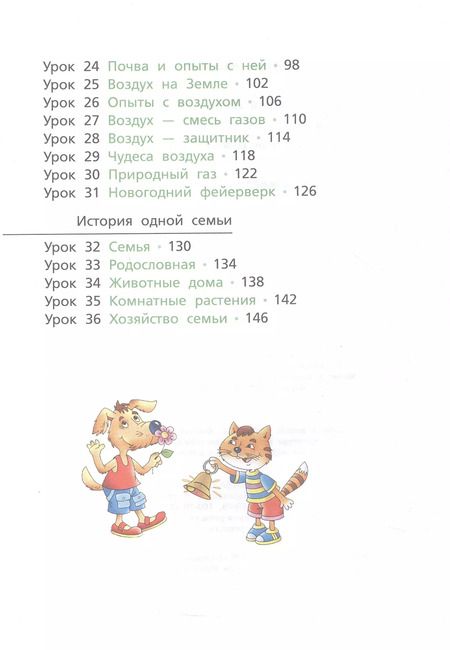 Урок 24 Почва и опыты с ней • 98
Урок 25 Воздух на Земле • 102
Урок 26 Опыты с воздухом • 106
Урок 27 Воздух — смесь газов • 110
Урок 28 Воздух — защитник • 114
Урок 29 Чудеса воздуха • 118
Урок 30 Природный газ • 122
Урок 31 Новогодний фейерверк • 126

История одной семьи

Урок 32 Семья • 130
Урок 33 Родословная • 134
Урок 34 Животные дома • 138
Урок 35 Комнатные растения • 142
Урок 36 Хозяйство семьи • 146